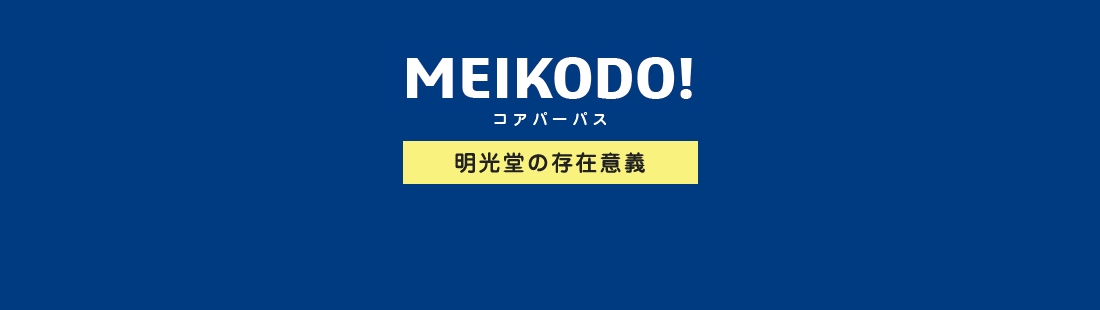 MEIKODO!
コアパーパス

明光堂の存在意義